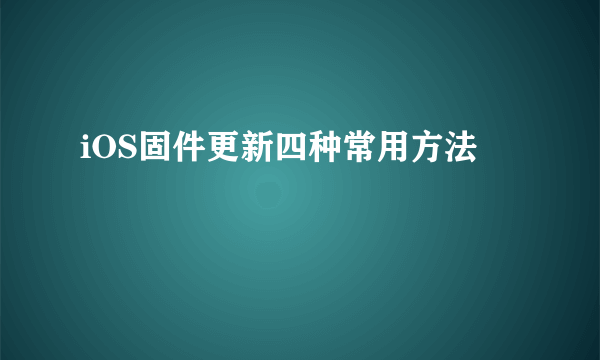 iOS固件更新四种常用方法